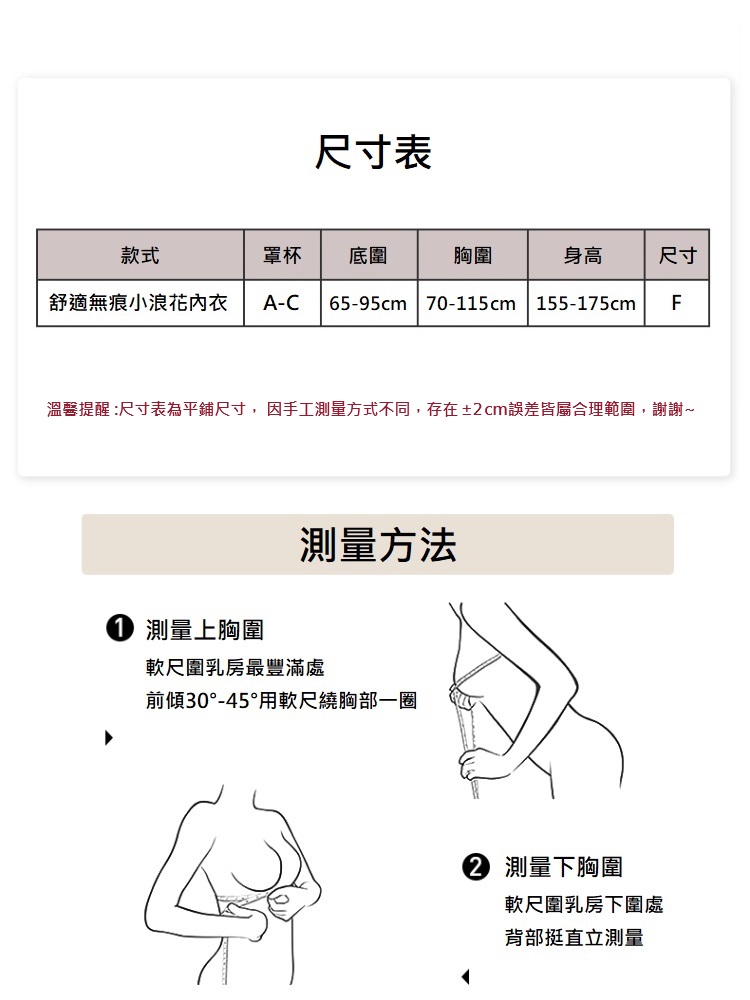 尺寸表

| 款式 | 罩杯 | 底圍 | 胸圍 | 身高 | 尺寸 |
|---|---|---|---|---|---|
| 舒適無痕小浪花內衣 | A-C | 65-95cm | 70-115cm | 155-175cm | F |

溫馨提醒 :尺寸表為平鋪尺寸， 因手工測量方式不同，存在 ±2cm誤差皆屬合理範圍，謝謝~

測量方法

❶ 測量上胸圍
軟尺圍乳房最豐滿處
前傾30°-45°用軟尺繞胸部一圈

❷ 測量下胸圍
軟尺圍乳房下圍處
背部挺直立測量